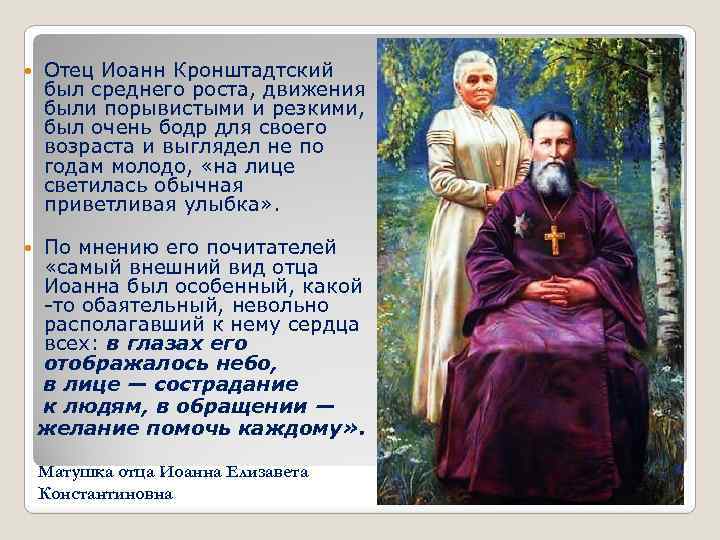 Отец Иоанн Кронштадтский был среднего роста, движения были порывистыми и резкими, был очень бодр для своего возраста и выглядел не по годам молодо, «на лице светилась обычная приветливая улыбка».

По мнению его почитателей «самый внешний вид отца Иоанна был особенный, какой-то обаятельный, невольно располагавший к нему сердца всех: в глазах его отображалось небо, в лице — сострадание к людям, в обращении — желание помочь каждому».

Матушка отца Иоанна Елизавета Константиновна